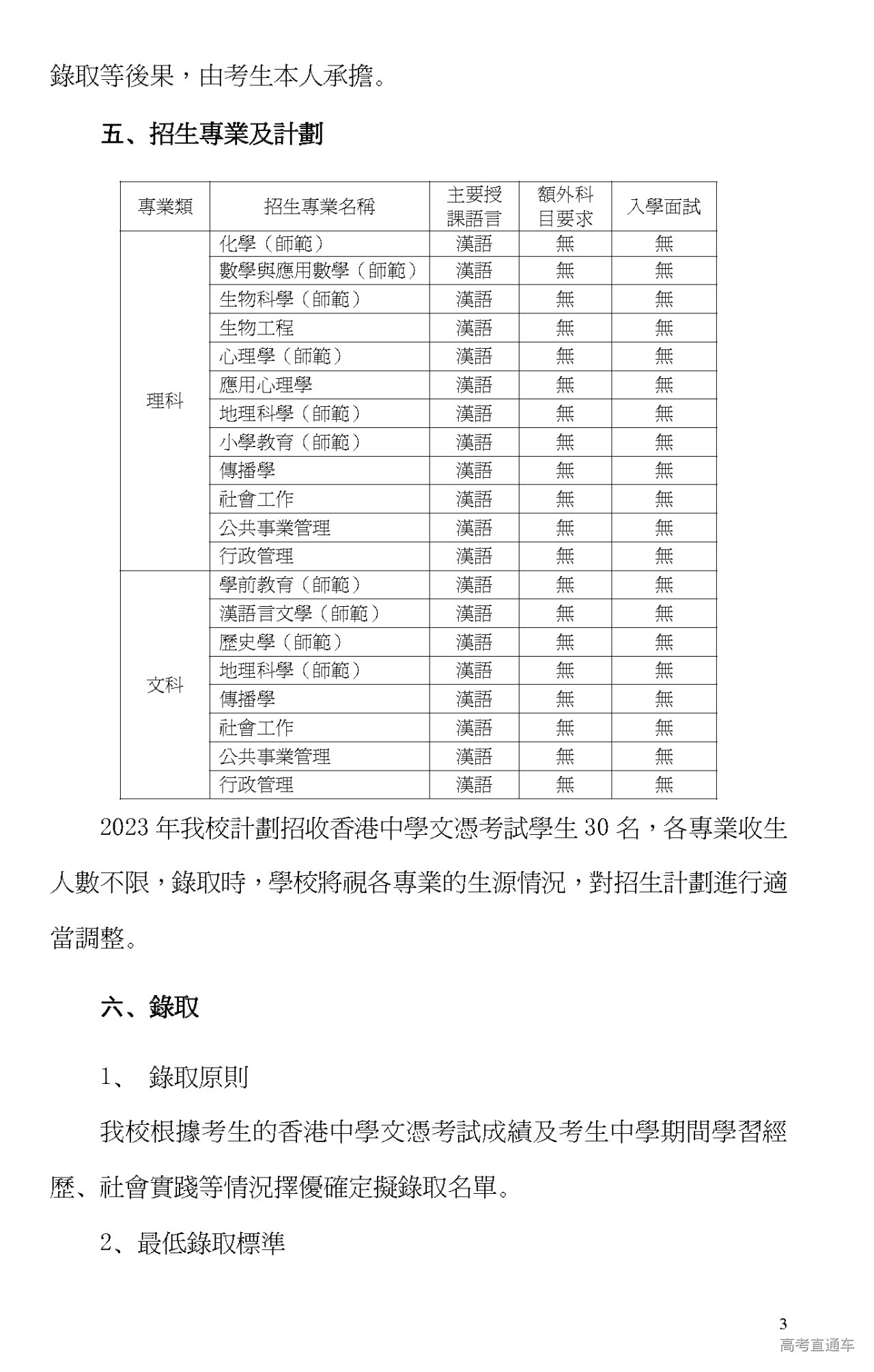 錄取等後果，由考生本人承擔。

五、招生專業及計劃

| 專業類 | 招生專業名稱 | 主要授課語言 | 額外科目要求 | 入學面試 |
|---|---|---|---|---|
| 理科 | 化學（師範） | 漢語 | 無 | 無 |
| | 數學與應用數學（師範） | 漢語 | 無 | 無 |
| | 生物科學（師範） | 漢語 | 無 | 無 |
| | 生物工程 | 漢語 | 無 | 無 |
| | 心理學（師範） | 漢語 | 無 | 無 |
| | 應用心理學 | 漢語 | 無 | 無 |
| | 地理科學（師範） | 漢語 | 無 | 無 |
| | 小學教育（師範） | 漢語 | 無 | 無 |
| | 傳播學 | 漢語 | 無 | 無 |
| | 社會工作 | 漢語 | 無 | 無 |
| | 公共事業管理 | 漢語 | 無 | 無 |
| | 行政管理 | 漢語 | 無 | 無 |
| 文科 | 學前教育（師範） | 漢語 | 無 | 無 |
| | 漢語言文學（師範） | 漢語 | 無 | 無 |
| | 歷史學（師範） | 漢語 | 無 | 無 |
| | 地理科學（師範） | 漢語 | 無 | 無 |
| | 傳播學 | 漢語 | 無 | 無 |
| | 社會工作 | 漢語 | 無 | 無 |
| | 公共事業管理 | 漢語 | 無 | 無 |
| | 行政管理 | 漢語 | 無 | 無 |

2023 年我校計劃招收香港中學文憑考試學生 30 名，各專業收生人數不限，錄取時，學校將視各專業的生源情況，對招生計劃進行適當調整。

六、錄取

1、 錄取原則

我校根據考生的香港中學文憑考試成績及考生中學期間學習經歷、社會實踐等情況擇優確定擬錄取名單。

2、最低錄取標準

3

高考直通车